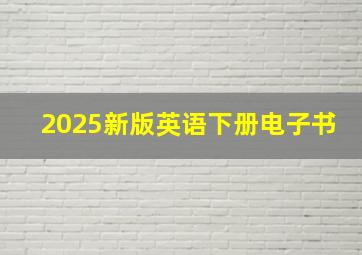 2025新版英语下册电子书